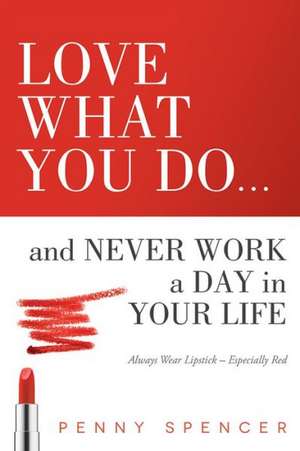 LOVE WHAT YOU DO...

and NEVER WORK a DAY in YOUR LIFE

Always Wear Lipstick – Especially Red

PENNY SPENCER